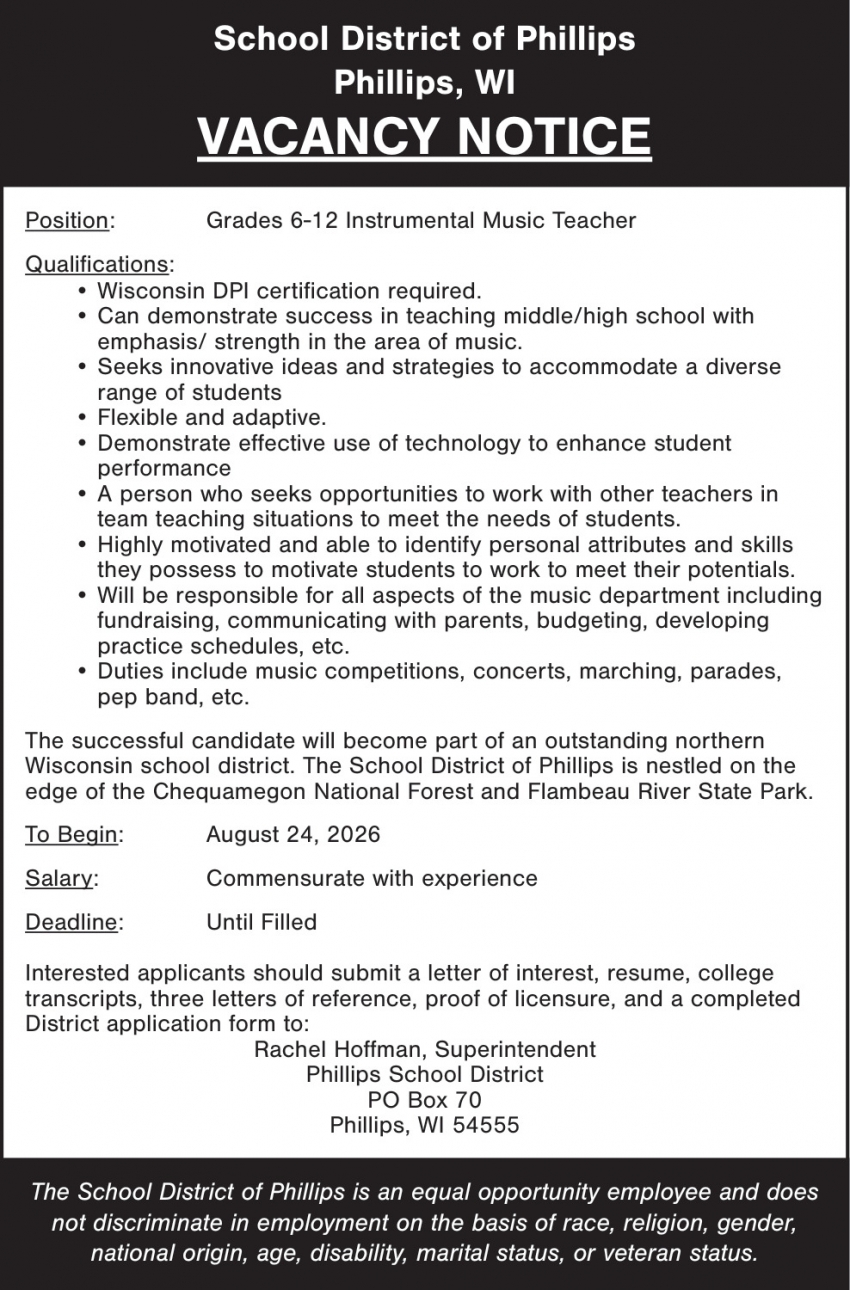 School District of Phillips
Phillips, WI
VACANCY NOTICE

Position: Grades 6-12 Instrumental Music Teacher

Qualifications:
• Wisconsin DPI certification required.
• Can demonstrate success in teaching middle/high school with emphasis/ strength in the area of music.
• Seeks innovative ideas and strategies to accommodate a diverse range of students
• Flexible and adaptive.
• Demonstrate effective use of technology to enhance student performance
• A person who seeks opportunities to work with other teachers in team teaching situations to meet the needs of students.
• Highly motivated and able to identify personal attributes and skills they possess to motivate students to work to meet their potentials.
• Will be responsible for all aspects of the music department including fundraising, communicating with parents, budgeting, developing practice schedules, etc.
• Duties include music competitions, concerts, marching, parades, pep band, etc.

The successful candidate will become part of an outstanding northern Wisconsin school district. The School District of Phillips is nestled on the edge of the Chequamegon National Forest and Flambeau River State Park.

To Begin: August 24, 2026

Salary: Commensurate with experience

Deadline: Until Filled

Interested applicants should submit a letter of interest, resume, college transcripts, three letters of reference, proof of licensure, and a completed District application form to:
Rachel Hoffman, Superintendent
Phillips School District
PO Box 70
Phillips, WI 54555

The School District of Phillips is an equal opportunity employee and does not discriminate in employment on the basis of race, religion, gender, national origin, age, disability, marital status, or veteran status.